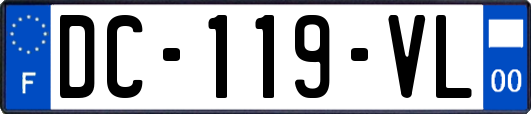 F
DC-119-VL
00